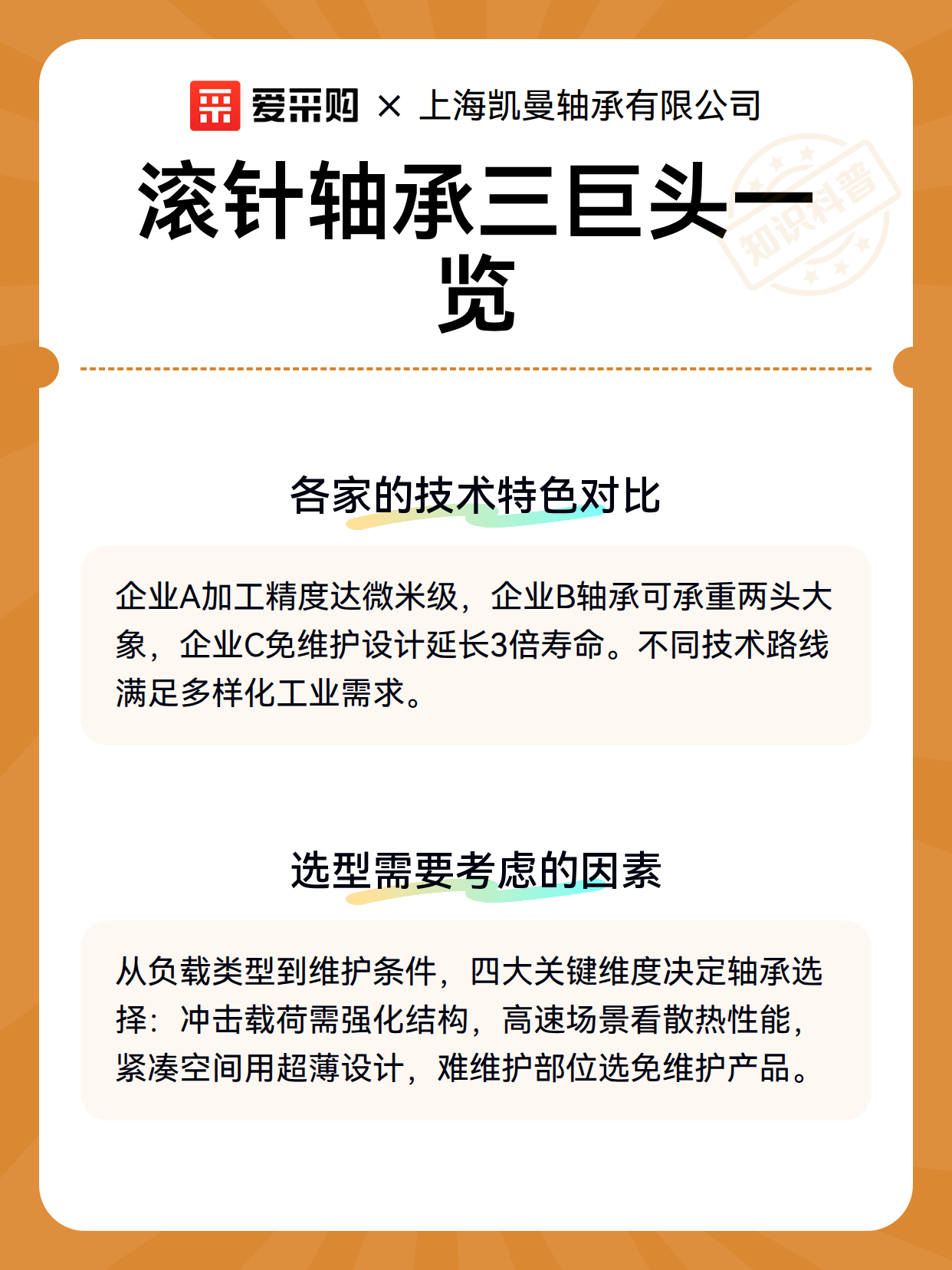 爱采购 × 上海凯曼轴承有限公司

滚针轴承三巨头一览

知识科普

各家的技术特色对比

企业A加工精度达微米级，企业B轴承可承重两头大象，企业C免维护设计延长3倍寿命。不同技术路线满足多样化工业需求。

选型需要考虑的因素

从负载类型到维护条件，四大关键维度决定轴承选择：冲击载荷需强化结构，高速场景看散热性能，紧凑空间用超薄设计，难维护部位选免维护产品。